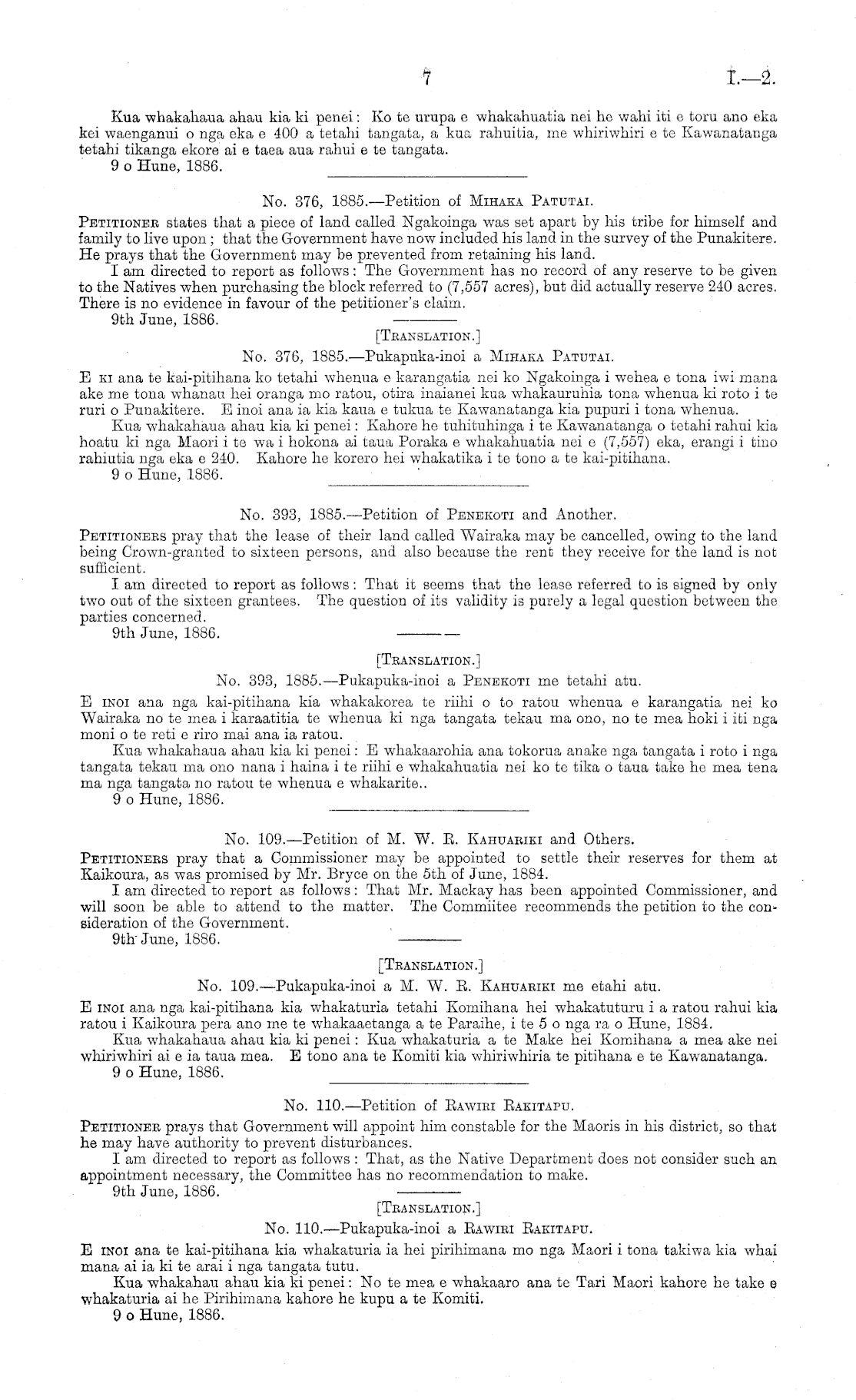 7 I.—2.

Kua whakahaua ahau kia ki penei: Ko te urupa e whakahuatia nei he wahi iti e toru ano eka kei waenganui o nga eka e 400 a tetahi tangata, a kua rahuitia, me whiriwhiri e te Kawanatanga tetahi tikanga ekore ai e taea aua rahui e te tangata.
9 o Hune, 1886.

No. 376, 1885.—Petition of Mihaka Patutai.

Petitioner states that a piece of land called Ngakoinga was set apart by his tribe for himself and family to live upon; that the Government have now included his land in the survey of the Punakitere. He prays that the Government may be prevented from retaining his land.
I am directed to report as follows: The Government has no record of any reserve to be given to the Natives when purchasing the block referred to (7,557 acres), but did actually reserve 240 acres. There is no evidence in favour of the petitioner's claim.
9th June, 1886.

[Translation.]

No. 376, 1885.—Pukapuka-inoi a Mihaka Patutai.

E ki ana te kai-pitihana ko tetahi whenua e karangatia nei ko Ngakoinga i wehea e tona iwi mana ake me tona whanau hei oranga mo ratou, otira inaianei kua whakauruhia tona whenua ki roto i te ruri o Punakitere. E inoi ana ia kia kaua e tukua te Kawanatanga kia pupuri i tona whenua.
Kua whakahaua ahau kia ki penei: Kahore he tuhituhinga i te Kawanatanga o tetahi rahui kia hoatu ki nga Maori i te wa i hokona ai taua Poraka e whakahuatia nei e (7,557) eka, erangi i tino rahiutia nga eka e 240. Kahore he korero hei whakatika i te tono a te kai-pitihana.
9 o Hune, 1886.

No. 393, 1885.—Petition of Penekoti and Another.

Petitioners pray that the lease of their land called Wairaka may be cancelled, owing to the land being Crown-granted to sixteen persons, and also because the rent they receive for the land is not sufficient.
I am directed to report as follows: That it seems that the lease referred to is signed by only two out of the sixteen grantees. The question of its validity is purely a legal question between the parties concerned.
9th June, 1886.

[Translation.]

No. 393, 1885.—Pukapuka-inoi a Penekoti me tetahi atu.

E inoi ana nga kai-pitihana kia whakakorea te riihi o to ratou whenua e karangatia nei ko Wairaka no te mea i karaatitia te whenua ki nga tangata tekau ma ono, no te mea hoki i iti nga moni o te reti e riro mai ana ia ratou.
Kua whakahaua ahau kia ki penei: E whakaarohia ana tokorua anake nga tangata i roto i nga tangata tekau ma ono nana i haina i te riihi e whakahuatia nei ko te tika o taua take he mea tena ma nga tangata no ratou te whenua e whakarite..
9 o Hune, 1886.

No. 109.—Petition of M. W. R. Kahuariki and Others.

Petitioners pray that a Commissioner may be appointed to settle their reserves for them at Kaikoura, as was promised by Mr. Bryce on the 5th of June, 1884.
I am directed to report as follows: That Mr. Mackay has been appointed Commissioner, and will soon be able to attend to the matter. The Commiitee recommends the petition to the consideration of the Government.
9th June, 1886.

[Translation.]

No. 109.—Pukapuka-inoi a M. W. R. Kahuariki me etahi atu.

E inoi ana nga kai-pitihana kia whakaturia tetahi Komihana hei whakatuturu i a ratou rahui kia ratou i Kaikoura pera ano me te whakaaetanga a te Paraihe, i te 5 o nga ra o Hune, 1884.
Kua whakahaua ahau kia ki penei: Kua whakaturia a te Make hei Komihana a mea ake nei whiriwhiri ai e ia taua mea. E tono ana te Komiti kia whiriwhiria te pitihana e te Kawanatanga.
9 o Hune, 1886.

No. 110.—Petition of Rawiri Rakitapu.

Petitioner prays that Government will appoint him constable for the Maoris in his district, so that he may have authority to prevent disturbances.
I am directed to report as follows: That, as the Native Department does not consider such an appointment necessary, the Committee has no recommendation to make.
9th June, 1886.

[Translation.]

No. 110.—Pukapuka-inoi a Rawiri Rakitapu.

E inoi ana te kai-pitihana kia whakaturia ia hei pirihimana mo nga Maori i tona takiwa kia whai mana ai ia ki te arai i nga tangata tutu.
Kua whakahau ahau kia ki penei: No te mea e whakaaro ana te Tari Maori kahore he take e whakaturia ai he Pirihimana kahore he kupu a te Komiti.
9 o Hune, 1886.